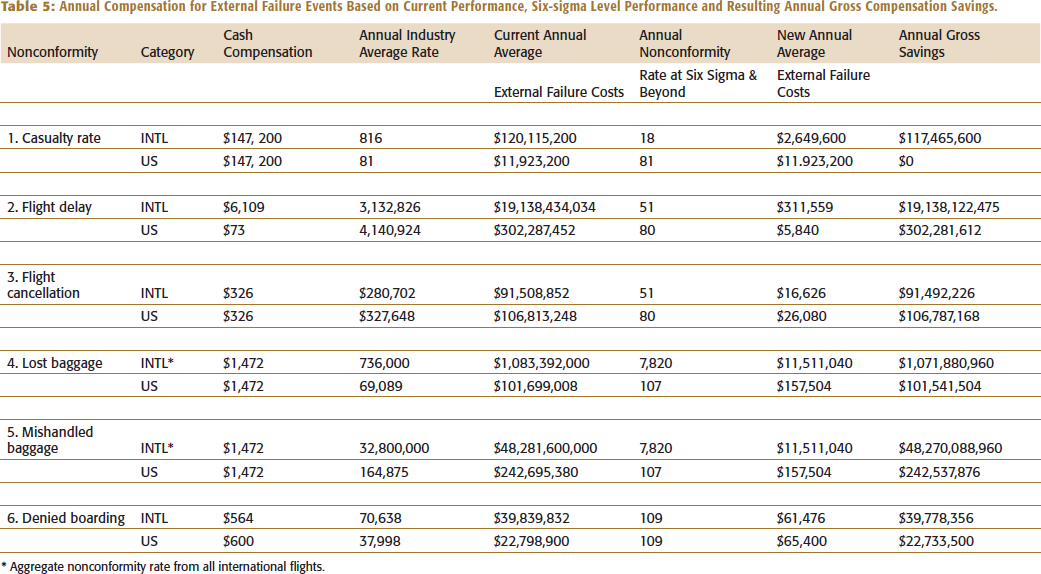 Table 5: Annual Compensation for External Failure Events Based on Current Performance, Six-sigma Level Performance and Resulting Annual Gross Compensation Savings.

| Nonconformity | Category | Cash Compensation | Annual Industry Average Rate | Current Annual Average External Failure Costs | Annual Nonconformity Rate at Six Sigma & Beyond | New Annual Average External Failure Costs | Annual Gross Savings |
|---|---|---|---|---|---|---|---|
| 1. Casualty rate | INTL | $147, 200 | 816 | $120,115,200 | 18 | $2,649,600 | $117,465,600 |
| | US | $147, 200 | 81 | $11,923,200 | 81 | $11.923,200 | $0 |
| 2. Flight delay | INTL | $6,109 | 3,132,826 | $19,138,434,034 | 51 | $311,559 | $19,138,122,475 |
| | US | $73 | 4,140,924 | $302,287,452 | 80 | $5,840 | $302,281,612 |
| 3. Flight cancellation | INTL | $326 | $280,702 | $91,508,852 | 51 | $16,626 | $91,492,226 |
| | US | $326 | $327,648 | $106,813,248 | 80 | $26,080 | $106,787,168 |
| 4. Lost baggage | INTL* | $1,472 | 736,000 | $1,083,392,000 | 7,820 | $11,511,040 | $1,071,880,960 |
| | US | $1,472 | 69,089 | $101,699,008 | 107 | $157,504 | $101,541,504 |
| 5. Mishandled baggage | INTL* | $1,472 | 32,800,000 | $48,281,600,000 | 7,820 | $11,511,040 | $48,270,088,960 |
| | US | $1,472 | 164,875 | $242,695,380 | 107 | $157,504 | $242,537,876 |
| 6. Denied boarding | INTL | $564 | 70,638 | $39,839,832 | 109 | $61,476 | $39,778,356 |
| | US | $600 | 37,998 | $22,798,900 | 109 | $65,400 | $22,733,500 |

* Aggregate nonconformity rate from all international flights.